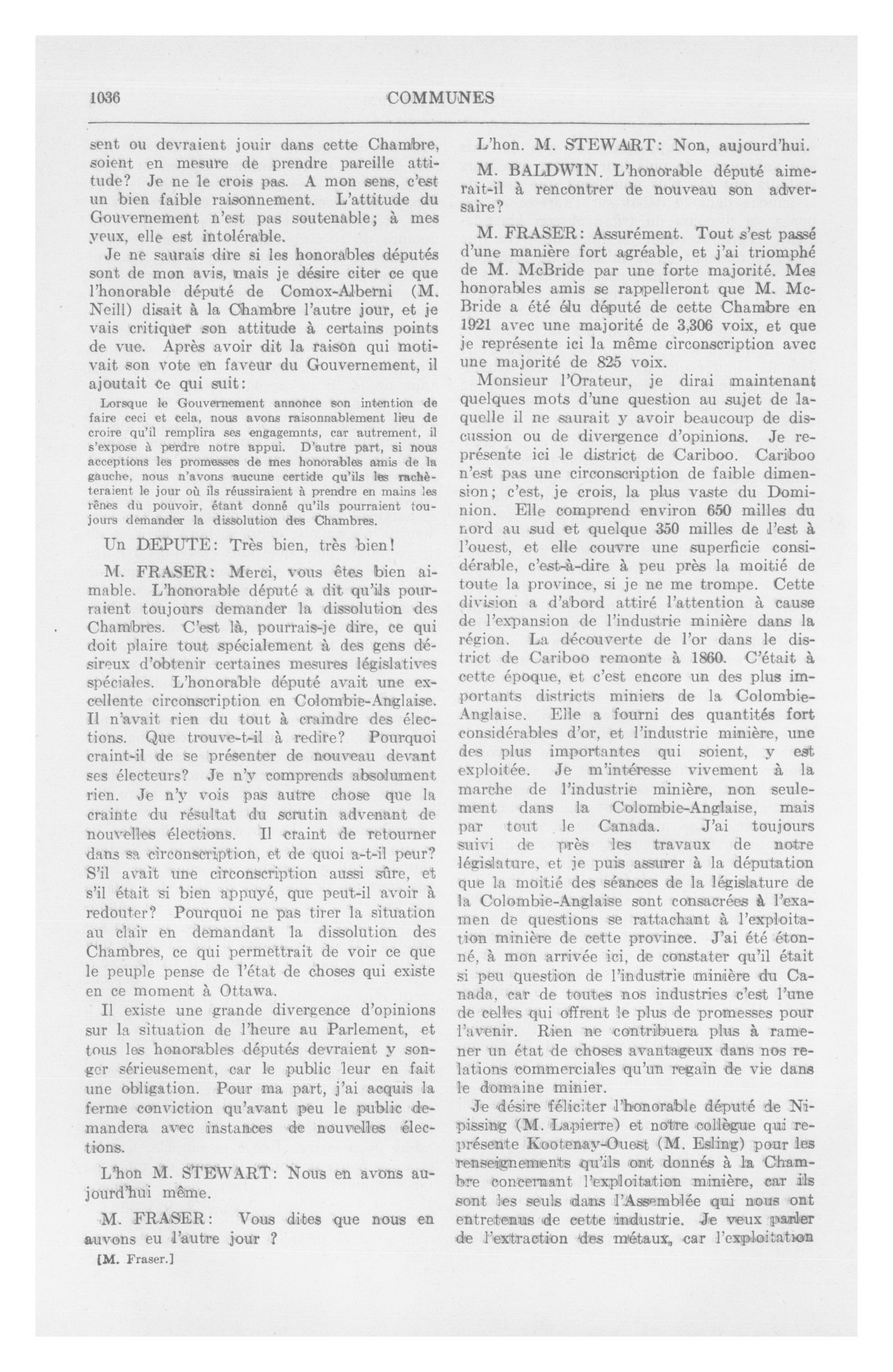 1036

COMMUNES

sent ou devraient jouir dans cette Chambre, soient en mesure de prendre pareille attitude? Je ne le crois pas. A mon sens, c'est un bien faible raisonnement. L'attitude du Gouvernement n'est pas soutenable; à mes yeux, elle est intolérable.

Je ne saurais dire si les honorables députés sont de mon avis, mais je désire citer ce que l'honorable député de Comox-Alberni (M. Neill) disait à la Chambre l'autre jour, et je vais critiquer son attitude à certains points de vue. Après avoir dit la raison qui motivait son vote en faveur du Gouvernement, il ajoutait ce qui suit:

Lorsque le Gouvernement annonce son intention de faire ceci et cela, nous avons raisonnablement lieu de croire qu'il remplira ses engagemnts, car autrement, il s'expose à perdre notre appui. D'autre part, si nous acceptions les promesses de mes honorables amis de la gauche, nous n'avons aucune certide qu'ils les rachèteraient le jour où ils réussiraient à prendre en mains les rênes du pouvoir, étant donné qu'ils pourraient toujours demander la dissolution des Chambres.

Un DEPUTE: Très bien, très bien!

M. FRASER: Merci, vous êtes bien aimable. L'honorable député a dit qu'ils pourraient toujours demander la dissolution des Chambres. C'est là, pourrais-je dire, ce qui doit plaire tout spécialement à des gens désireux d'obtenir certaines mesures législatives spéciales. L'honorable député avait une excellente circonscription en Colombie-Anglaise. Il n'avait rien du tout à craindre des élections. Que trouve-t-il à redire? Pourquoi craint-il de se présenter de nouveau devant ses électeurs? Je n'y comprends absolument rien. Je n'y vois pas autre chose que la crainte du résultat du scrutin advenant de nouvelles élections. Il craint de retourner dans sa circonscription, et de quoi a-t-il peur? S'il avait une circonscription aussi sûre, et s'il était si bien appuyé, que peut-il avoir à redouter? Pourquoi ne pas tirer la situation au clair en demandant la dissolution des Chambres, ce qui permettrait de voir ce que le peuple pense de l'état de choses qui existe en ce moment à Ottawa.

Il existe une grande divergence d'opinions sur la situation de l'heure au Parlement, et tous les honorables députés devraient y songer sérieusement, car le public leur en fait une obligation. Pour ma part, j'ai acquis la ferme conviction qu'avant peu le public demandera avec instances de nouvelles élections.

L'hon M. STEWART: Nous en avons aujourd'hui même.

M. FRASER: Vous dites que nous en auvons eu l'autre jour ?

[M. Fraser.]

L'hon. M. STEWART: Non, aujourd'hui.

M. BALDWIN. L'honorable député aimerait-il à rencontrer de nouveau son adversaire?

M. FRASER: Assurément. Tout s'est passé d'une manière fort agréable, et j'ai triomphé de M. McBride par une forte majorité. Mes honorables amis se rappelleront que M. McBride a été élu député de cette Chambre en 1921 avec une majorité de 3,306 voix, et que je représente ici la même circonscription avec une majorité de 825 voix.

Monsieur l'Orateur, je dirai maintenant quelques mots d'une question au sujet de laquelle il ne saurait y avoir beaucoup de discussion ou de divergence d'opinions. Je représente ici le district de Cariboo. Cariboo n'est pas une circonscription de faible dimension; c'est, je crois, la plus vaste du Dominion. Elle comprend environ 650 milles du nord au sud et quelque 350 milles de l'est à l'ouest, et elle couvre une superficie considérable, c'est-à-dire à peu près la moitié de toute la province, si je ne me trompe. Cette division a d'abord attiré l'attention à cause de l'expansion de l'industrie minière dans la région. La découverte de l'or dans le district de Cariboo remonte à 1860. C'était à cette époque, et c'est encore un des plus importants districts miniers de la Colombie-Anglaise. Elle a fourni des quantités fort considérables d'or, et l'industrie minière, une des plus importantes qui soient, y est exploitée. Je m'intéresse vivement à la marche de l'industrie minière, non seulement dans la Colombie-Anglaise, mais par tout le Canada. J'ai toujours suivi de près les travaux de notre législature, et je puis assurer à la députation que la moitié des séances de la législature de la Colombie-Anglaise sont consacrées à l'examen de questions se rattachant à l'exploitation minière de cette province. J'ai été étonné, à mon arrivée ici, de constater qu'il était si peu question de l'industrie minière du Canada, car de toutes nos industries c'est l'une de celles qui offrent le plus de promesses pour l'avenir. Rien ne contribuera plus à ramener un état de choses avantageux dans nos relations commerciales qu'un regain de vie dans le domaine minier.

Je désire féliciter l'honorable député de Nipissing (M. Lapierre) et notre collègue qui représente Kootenay-Ouest (M. Esling) pour les renseignements qu'ils ont donnés à la Chambre concernant l'exploitation minière, car ils sont les seuls dans l'Assemblée qui nous ont entretenus de cette industrie. Je veux parler de l'extraction des métaux, car l'exploitation